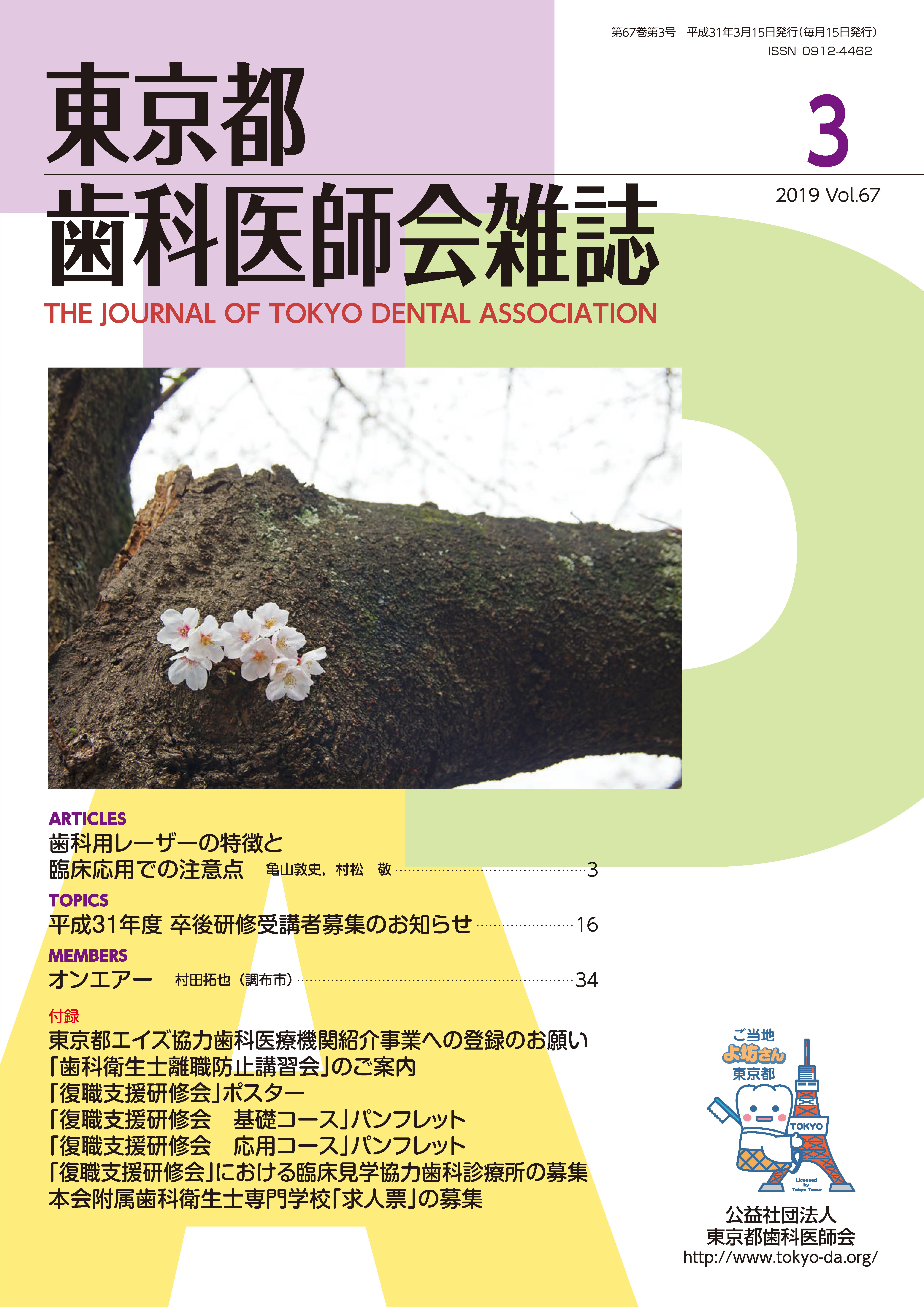 第67巻第3号　平成31年3月15日発行（毎月15日発行）
ISSN 0912-4462

東京都
歯科医師会雑誌

3

2019 Vol.67

THE JOURNAL OF TOKYO DENTAL ASSOCIATION

ARTICLES
歯科用レーザーの特徴と
臨床応用での注意点　亀山敦史，村松　敬 ……3

TOPICS
平成31年度 卒後研修受講者募集のお知らせ ……16

MEMBERS
オンエアー　村田拓也（調布市）……34

付録
東京都エイズ協力歯科医療機関紹介事業への登録のお願い
「歯科衛生士離職防止講習会」のご案内
「復職支援研修会」ポスター
「復職支援研修会　基礎コース」パンフレット
「復職支援研修会　応用コース」パンフレット
「復職支援研修会」における臨床見学協力歯科診療所の募集
本会附属歯科衛生士専門学校「求人票」の募集

ご当地
よ坊さん
東京都
TOKYO
Licensed by Tokyo Tower

公益社団法人
東京都歯科医師会
http://www.tokyo-da.org/